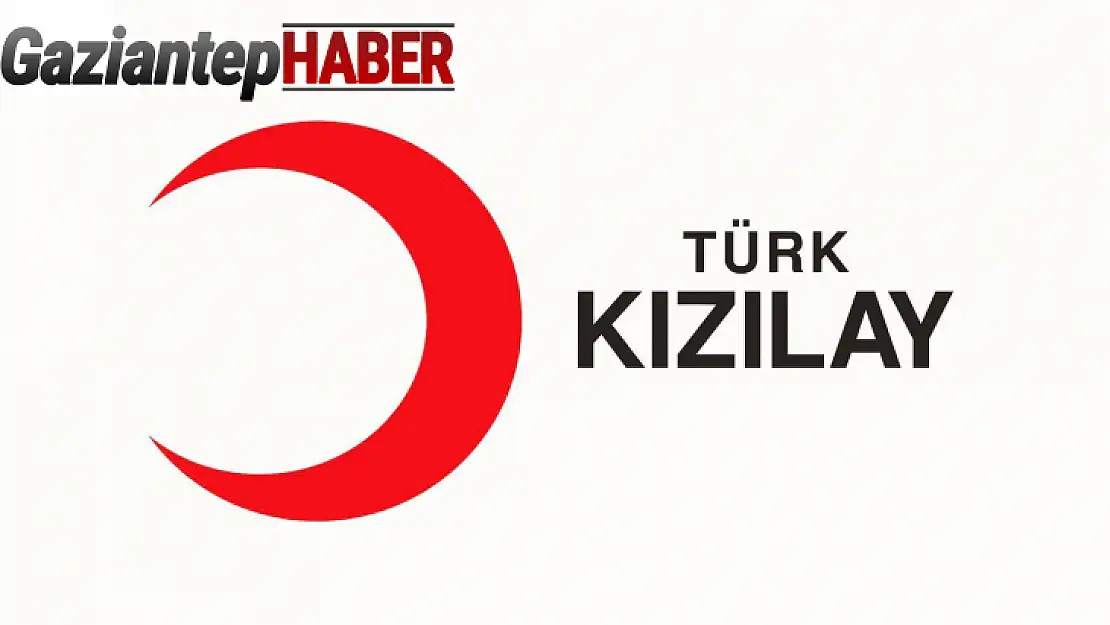 GaziantepHABER

TÜRK
KIZILAY